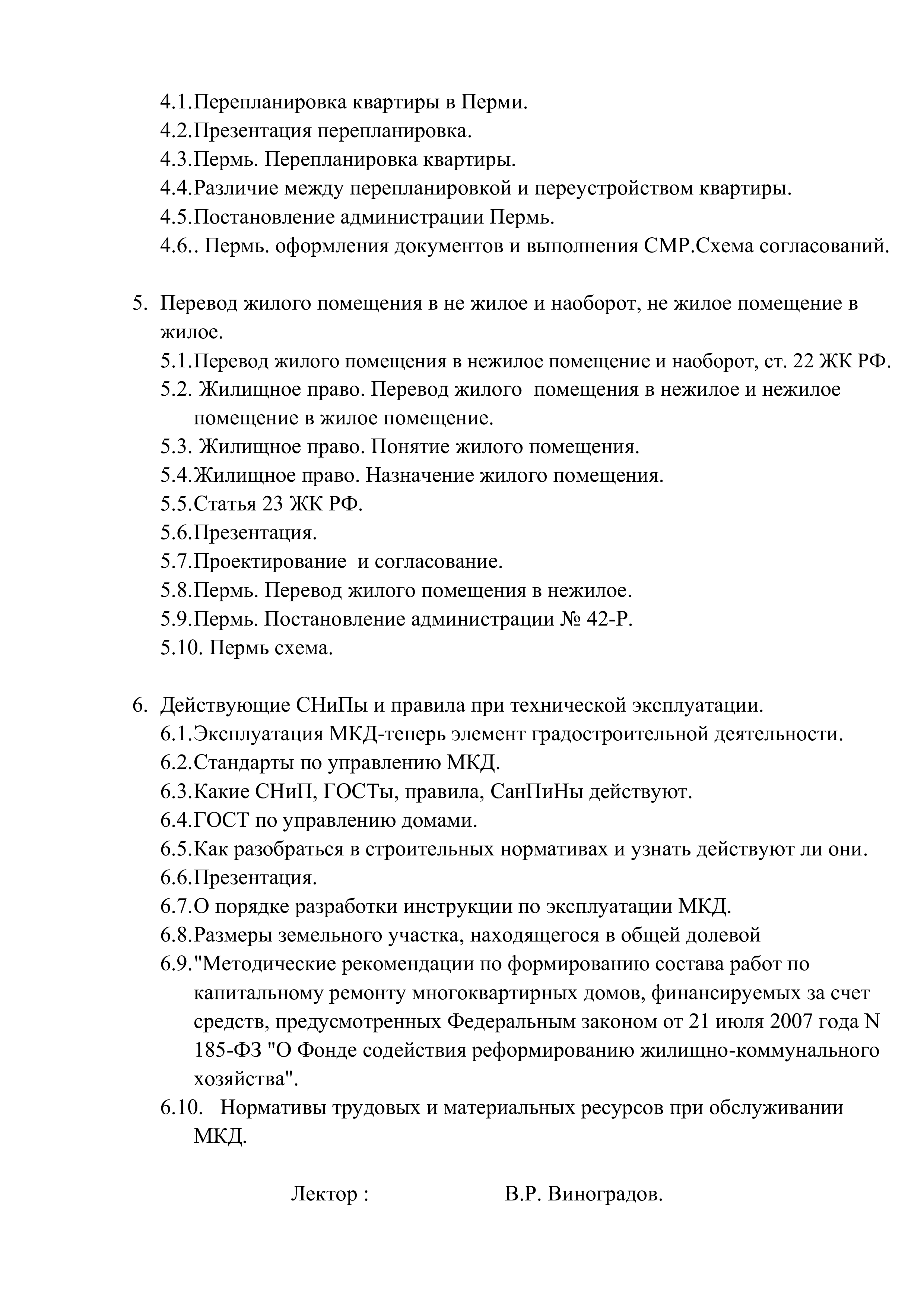 4.1.Перепланировка квартиры в Перми.
4.2.Презентация перепланировка.
4.3.Пермь. Перепланировка квартиры.
4.4.Различие между перепланировкой и переустройством квартиры.
4.5.Постановление администрации Пермь.
4.6.. Пермь. оформления документов и выполнения СМР.Схема согласований.

5. Перевод жилого помещения в не жилое и наоборот, не жилое помещение в жилое.
5.1.Перевод жилого помещения в нежилое помещение и наоборот, ст. 22 ЖК РФ.
5.2. Жилищное право. Перевод жилого помещения в нежилое и нежилое помещение в жилое помещение.
5.3. Жилищное право. Понятие жилого помещения.
5.4.Жилищное право. Назначение жилого помещения.
5.5.Статья 23 ЖК РФ.
5.6.Презентация.
5.7.Проектирование и согласование.
5.8.Пермь. Перевод жилого помещения в нежилое.
5.9.Пермь. Постановление администрации № 42-Р.
5.10. Пермь схема.

6. Действующие СНиПы и правила при технической эксплуатации.
6.1.Эксплуатация МКД-теперь элемент градостроительной деятельности.
6.2.Стандарты по управлению МКД.
6.3.Какие СНиП, ГОСТы, правила, СанПиНы действуют.
6.4.ГОСТ по управлению домами.
6.5.Как разобраться в строительных нормативах и узнать действуют ли они.
6.6.Презентация.
6.7.О порядке разработки инструкции по эксплуатации МКД.
6.8.Размеры земельного участка, находящегося в общей долевой
6.9."Методические рекомендации по формированию состава работ по капитальному ремонту многоквартирных домов, финансируемых за счет средств, предусмотренных Федеральным законом от 21 июля 2007 года N 185-ФЗ "О Фонде содействия реформированию жилищно-коммунального хозяйства".
6.10. Нормативы трудовых и материальных ресурсов при обслуживании МКД.

Лектор : В.Р. Виноградов.